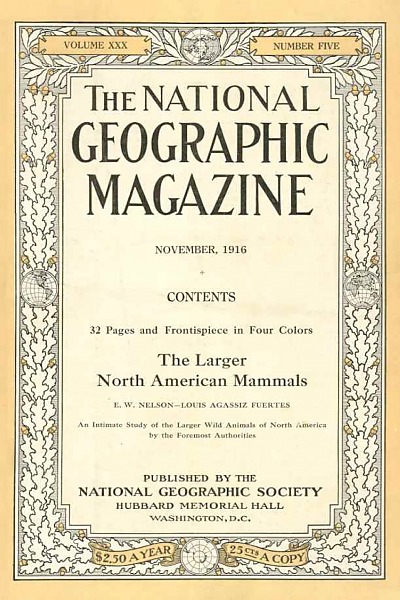 VOLUME XXX

NUMBER FIVE

THE NATIONAL GEOGRAPHIC MAGAZINE

NOVEMBER, 1916

CONTENTS

32 Pages and Frontispiece in Four Colors

The Larger North American Mammals

E. W. NELSON—LOUIS AGASSIZ FUERTES

An Intimate Study of the Larger Wild Animals of North America by the Foremost Authorities

PUBLISHED BY THE
NATIONAL GEOGRAPHIC SOCIETY
HUBBARD MEMORIAL HALL
WASHINGTON, D.C.

$2.50 A YEAR

25 CTS A COPY